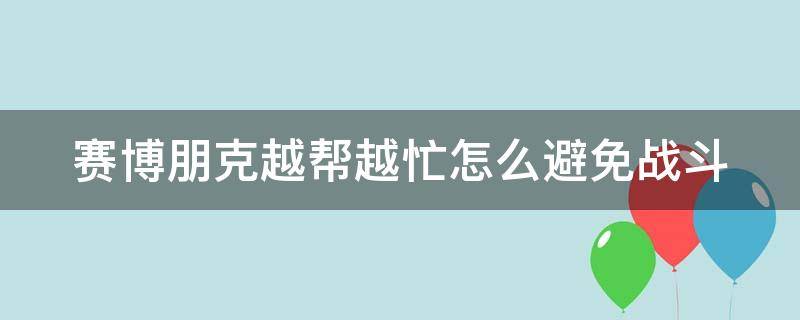 赛博朋克越帮越忙怎么避免战斗